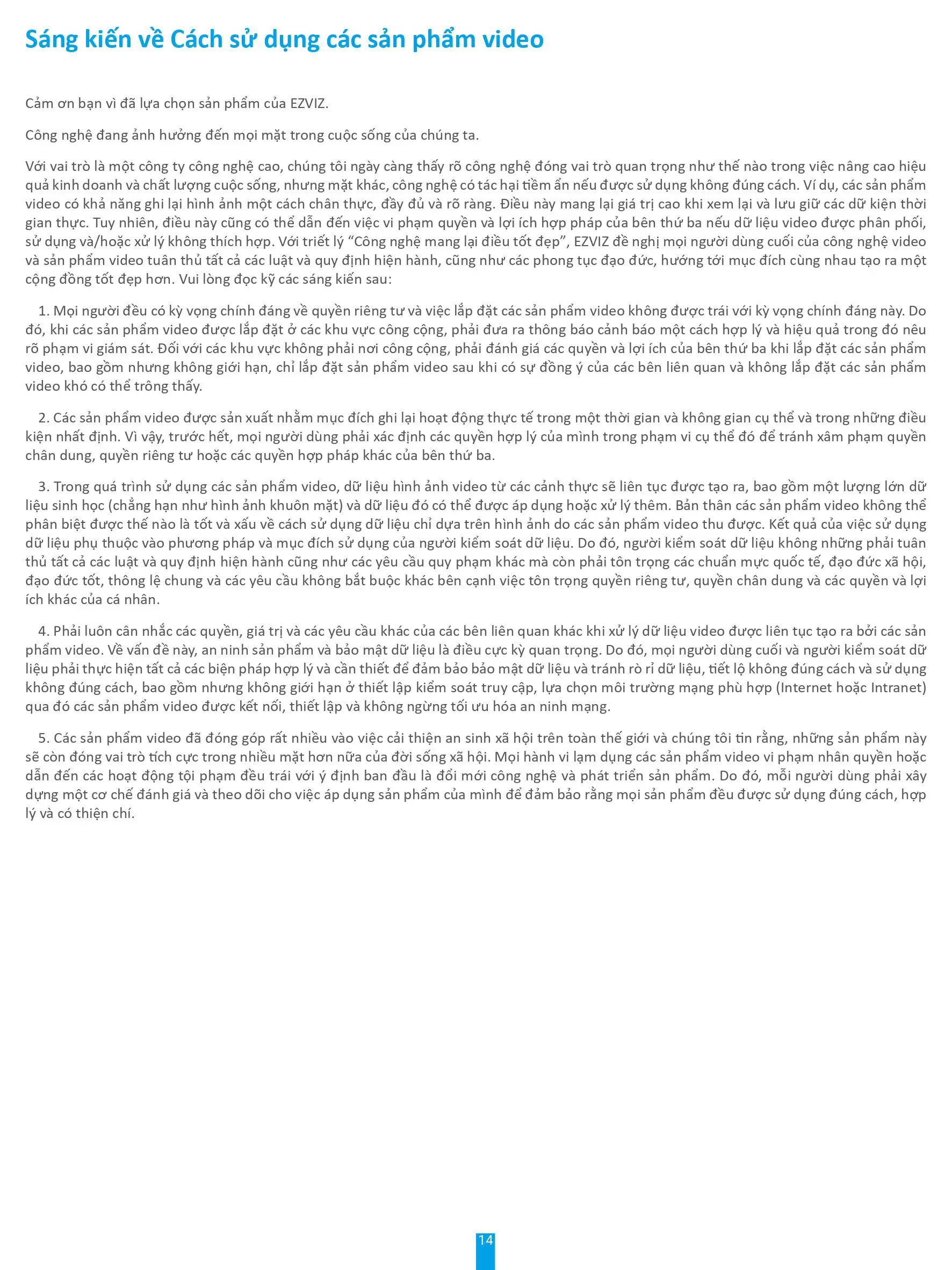 Sáng kiến về Cách sử dụng các sản phẩm video

Cảm ơn bạn vì đã lựa chọn sản phẩm của EZVIZ.

Công nghệ đang ảnh hưởng đến mọi mặt trong cuộc sống của chúng ta.

Với vai trò là một công ty công nghệ cao, chúng tôi ngày càng thấy rõ công nghệ đóng vai trò quan trọng như thế nào trong việc nâng cao hiệu quả kinh doanh và chất lượng cuộc sống, nhưng mặt khác, công nghệ có tác hại tiềm ẩn nếu được sử dụng không đúng cách. Ví dụ, các sản phẩm video có khả năng ghi lại hình ảnh một cách chân thực, đầy đủ và rõ ràng. Điều này mang lại giá trị cao khi xem lại và lưu giữ các dữ kiện thời gian thực. Tuy nhiên, điều này cũng có thể dẫn đến việc vi phạm quyền và lợi ích hợp pháp của bên thứ ba nếu dữ liệu video được phân phối, sử dụng và/hoặc xử lý không thích hợp. Với triết lý "Công nghệ mang lại điều tốt đẹp", EZVIZ đề nghị mọi người dùng cuối của công nghệ video và sản phẩm video tuân thủ tất cả các luật và quy định hiện hành, cũng như các phong tục đạo đức, hướng tới mục đích cùng nhau tạo ra một cộng đồng tốt đẹp hơn. Vui lòng đọc kỹ các sáng kiến sau:

1. Mọi người đều có kỳ vọng chính đáng về quyền riêng tư và việc lắp đặt các sản phẩm video không được trái với kỳ vọng chính đáng này. Do đó, khi các sản phẩm video được lắp đặt ở các khu vực công cộng, phải đưa ra thông báo cảnh báo một cách hợp lý và hiệu quả trong đó nêu rõ phạm vi giám sát. Đối với các khu vực không phải nơi công cộng, phải đánh giá các quyền và lợi ích của bên thứ ba khi lắp đặt các sản phẩm video, bao gồm nhưng không giới hạn, chỉ lắp đặt sản phẩm video sau khi có sự đồng ý của các bên liên quan và không lắp đặt các sản phẩm video khó có thể trông thấy.

2. Các sản phẩm video được sản xuất nhằm mục đích ghi lại hoạt động thực tế trong một thời gian và không gian cụ thể và trong những điều kiện nhất định. Vì vậy, trước hết, mọi người dùng phải xác định các quyền hợp lý của mình trong phạm vi cụ thể đó để tránh xâm phạm quyền chân dung, quyền riêng tư hoặc các quyền hợp pháp khác của bên thứ ba.

3. Trong quá trình sử dụng các sản phẩm video, dữ liệu hình ảnh video từ các cảnh thực sẽ liên tục được tạo ra, bao gồm một lượng lớn dữ liệu sinh học (chẳng hạn như hình ảnh khuôn mặt) và dữ liệu đó có thể được áp dụng hoặc xử lý thêm. Bản thân các sản phẩm video không thể phân biệt được thế nào là tốt và xấu về cách sử dụng dữ liệu chỉ dựa trên hình ảnh do các sản phẩm video thu được. Kết quả của việc sử dụng dữ liệu phụ thuộc vào phương pháp và mục đích sử dụng của người kiểm soát dữ liệu. Do đó, người kiểm soát dữ liệu không những phải tuân thủ tất cả các luật và quy định hiện hành cũng như các yêu cầu quy phạm khác mà còn phải tôn trọng các chuẩn mực quốc tế, đạo đức xã hội, đạo đức tốt, thông lệ chung và các yêu cầu không bắt buộc khác bên cạnh việc tôn trọng quyền riêng tư, quyền chân dung và các quyền và lợi ích khác của cá nhân.

4. Phải luôn cân nhắc các quyền, giá trị và các yêu cầu khác của các bên liên quan khác khi xử lý dữ liệu video được liên tục tạo ra bởi các sản phẩm video. Về vấn đề này, an ninh sản phẩm và bảo mật dữ liệu là điều cực kỳ quan trọng. Do đó, mọi người dùng cuối và người kiểm soát dữ liệu phải thực hiện tất cả các biện pháp hợp lý và cần thiết để đảm bảo bảo mật dữ liệu và tránh rò rỉ dữ liệu, tiết lộ không đúng cách và sử dụng không đúng cách, bao gồm nhưng không giới hạn ở thiết lập kiểm soát truy cập, lựa chọn môi trường mạng phù hợp (Internet hoặc Intranet) qua đó các sản phẩm video được kết nối, thiết lập và không ngừng tối ưu hóa an ninh mạng.

5. Các sản phẩm video đã đóng góp rất nhiều vào việc cải thiện an sinh xã hội trên toàn thế giới và chúng tôi tin rằng, những sản phẩm này sẽ còn đóng vai trò tích cực trong nhiều mặt hơn nữa của đời sống xã hội. Mọi hành vi lạm dụng các sản phẩm video vi phạm nhân quyền hoặc dẫn đến các hoạt động tội phạm đều trái với ý định ban đầu là đổi mới công nghệ và phát triển sản phẩm. Do đó, mỗi người dùng phải xây dựng một cơ chế đánh giá và theo dõi cho việc áp dụng sản phẩm của mình để đảm bảo rằng mọi sản phẩm đều được sử dụng đúng cách, hợp lý và có thiện chí.

14